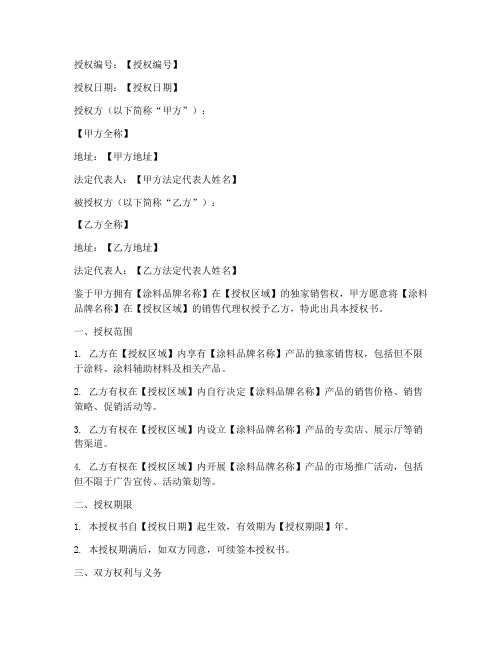 授权编号：【授权编号】

授权日期：【授权日期】

授权方（以下简称“甲方”）：

【甲方全称】

地址：【甲方地址】

法定代表人：【甲方法定代表人姓名】

被授权方（以下简称“乙方”）：

【乙方全称】

地址：【乙方地址】

法定代表人：【乙方法定代表人姓名】

鉴于甲方拥有【涂料品牌名称】在【授权区域】的独家销售权，甲方愿意将【涂料品牌名称】在【授权区域】的销售代理权授予乙方，特此出具本授权书。

一、授权范围

1. 乙方在【授权区域】内享有【涂料品牌名称】产品的独家销售权，包括但不限于涂料、涂料辅助材料及相关产品。

2. 乙方有权在【授权区域】内自行决定【涂料品牌名称】产品的销售价格、销售策略、促销活动等。

3. 乙方有权在【授权区域】内设立【涂料品牌名称】产品的专卖店、展示厅等销售渠道。

4. 乙方有权在【授权区域】内开展【涂料品牌名称】产品的市场推广活动，包括但不限于广告宣传、活动策划等。

二、授权期限

1. 本授权书自【授权日期】起生效，有效期为【授权期限】年。

2. 本授权期满后，如双方同意，可续签本授权书。

三、双方权利与义务